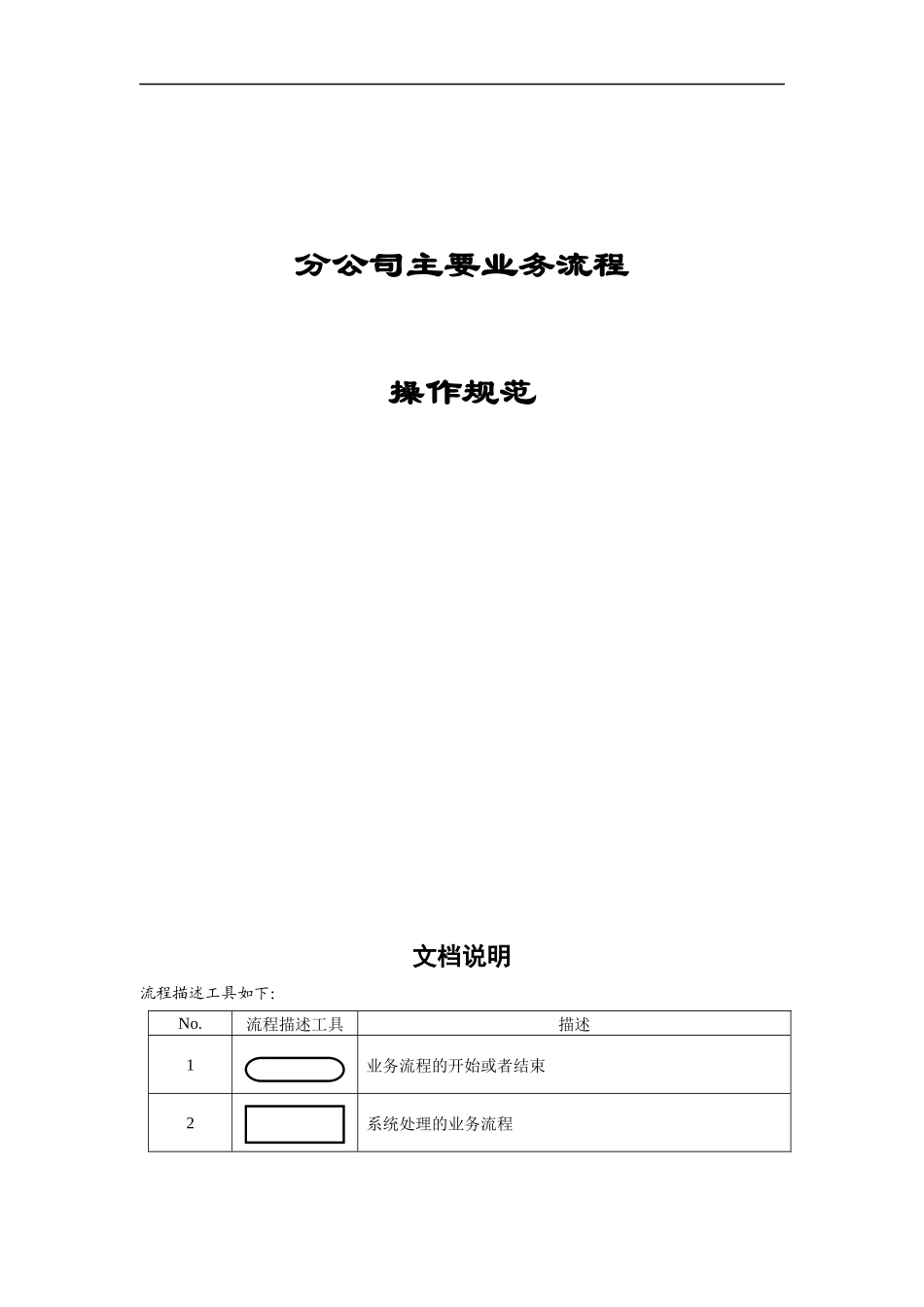 分公司主要业务流程

操作规范

文档说明

流程描述工具如下:

| No. | 流程描述工具 | 描述 |
|---|---|---|
| 1 | | 业务流程的开始或者结束 |
| 2 | | 系统处理的业务流程 |